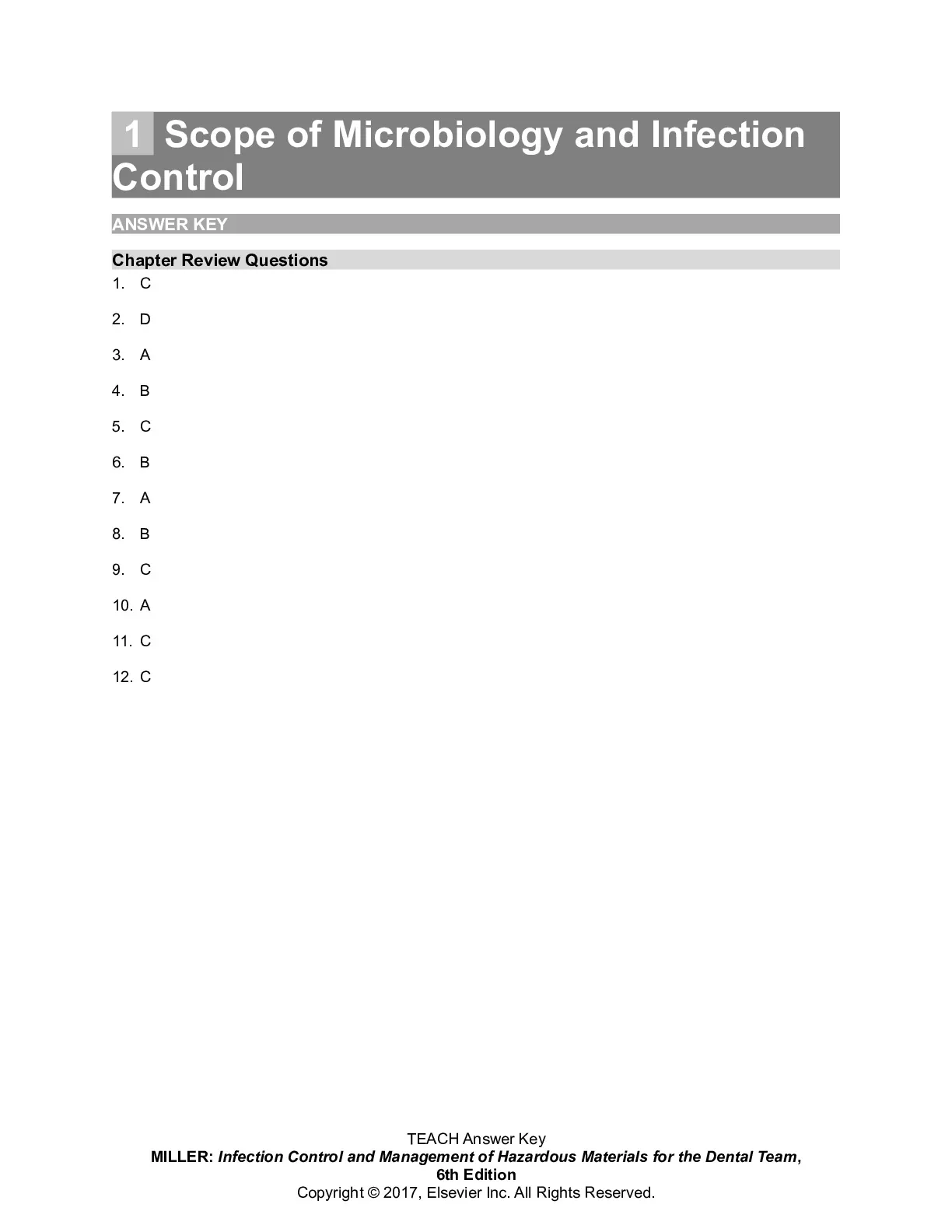 1 Scope of Microbiology and Infection Control

ANSWER KEY

Chapter Review Questions

1. C

2. D

3. A

4. B

5. C

6. B

7. A

8. B

9. C

10. A

11. C

12. C

TEACH Answer Key
MILLER: Infection Control and Management of Hazardous Materials for the Dental Team, 6th Edition
Copyright © 2017, Elsevier Inc. All Rights Reserved.